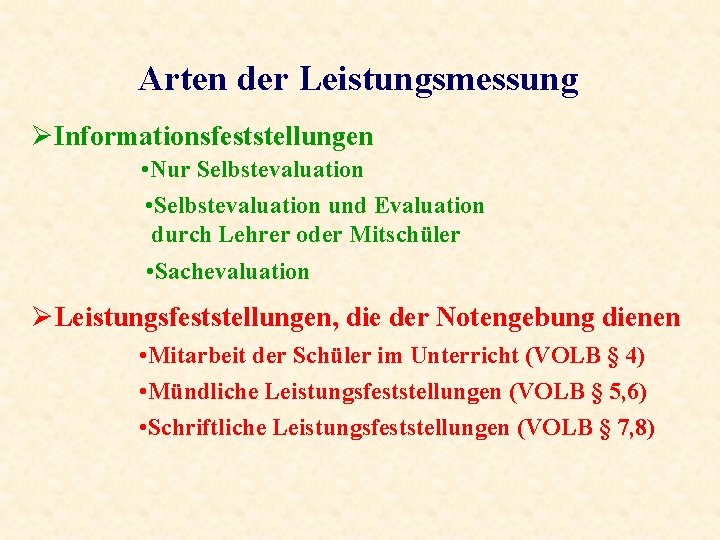 Arten der Leistungsmessung

➢Informationsfeststellungen

•Nur Selbstevaluation

•Selbstevaluation und Evaluation durch Lehrer oder Mitschüler

•Sachevaluation

➢Leistungsfeststellungen, die der Notengebung dienen

•Mitarbeit der Schüler im Unterricht (VOLB § 4)

•Mündliche Leistungsfeststellungen (VOLB § 5,6)

•Schriftliche Leistungsfeststellungen (VOLB § 7,8)